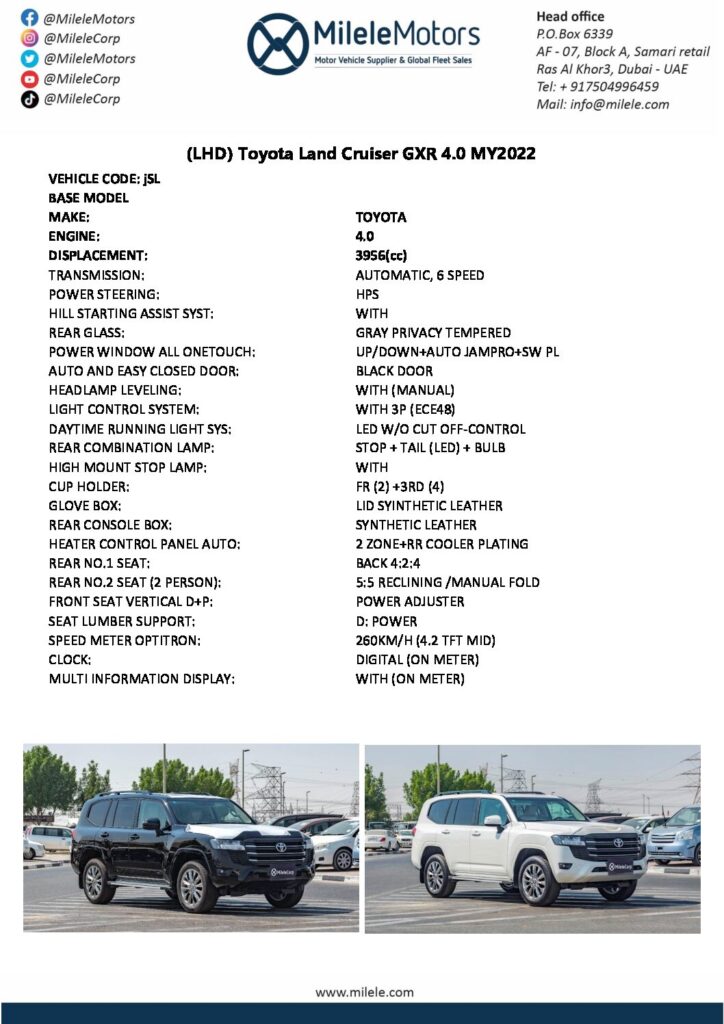 @MileleMotors
@MileleCorp
@MileleMotors
@MileleCorp
@MileleCorp

MileleMotors
Motor Vehicle Supplier & Global Fleet Sales

Head office
P.O.Box 6339
AF - 07, Block A, Samari retail
Ras Al Khor3, Dubai - UAE
Tel: + 917504996459
Mail: info@milele.com

(LHD) Toyota Land Cruiser GXR 4.0 MY2022

VEHICLE CODE: jSL
BASE MODEL

| | |
|---|---|
| MAKE: | TOYOTA |
| ENGINE: | 4.0 |
| DISPLACEMENT: | 3956(cc) |
| TRANSMISSION: | AUTOMATIC, 6 SPEED |
| POWER STEERING: | HPS |
| HILL STARTING ASSIST SYST: | WITH |
| REAR GLASS: | GRAY PRIVACY TEMPERED |
| POWER WINDOW ALL ONETOUCH: | UP/DOWN+AUTO JAMPRO+SW PL |
| AUTO AND EASY CLOSED DOOR: | BLACK DOOR |
| HEADLAMP LEVELING: | WITH (MANUAL) |
| LIGHT CONTROL SYSTEM: | WITH 3P (ECE48) |
| DAYTIME RUNNING LIGHT SYS: | LED W/O CUT OFF-CONTROL |
| REAR COMBINATION LAMP: | STOP + TAIL (LED) + BULB |
| HIGH MOUNT STOP LAMP: | WITH |
| CUP HOLDER: | FR (2) +3RD (4) |
| GLOVE BOX: | LID SYINTHETIC LEATHER |
| REAR CONSOLE BOX: | SYNTHETIC LEATHER |
| HEATER CONTROL PANEL AUTO: | 2 ZONE+RR COOLER PLATING |
| REAR NO.1 SEAT: | BACK 4:2:4 |
| REAR NO.2 SEAT (2 PERSON): | 5:5 RECLINING /MANUAL FOLD |
| FRONT SEAT VERTICAL D+P: | POWER ADJUSTER |
| SEAT LUMBER SUPPORT: | D: POWER |
| SPEED METER OPTITRON: | 260KM/H (4.2 TFT MID) |
| CLOCK: | DIGITAL (ON METER) |
| MULTI INFORMATION DISPLAY: | WITH (ON METER) |

MileleCorp
MileleCorp

www.milele.com